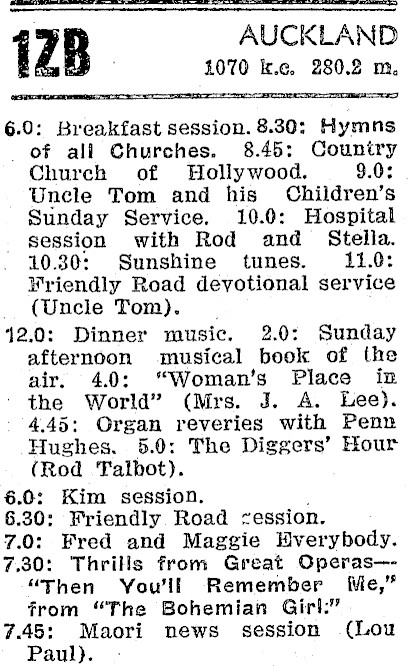 1ZB AUCKLAND
1070 k.c. 280.2 m.

6.0: Breakfast session. 8.30: Hymns of all Churches. 8.45: Country Church of Hollywood. 9.0: Uncle Tom and his Children's Sunday Service. 10.0: Hospital session with Rod and Stella. 10.30: Sunshine tunes. 11.0: Friendly Road devotional service (Uncle Tom).

12.0: Dinner music. 2.0: Sunday afternoon musical book of the air. 4.0: "Woman's Place in the World" (Mrs. J. A. Lee). 4.45: Organ reveries with Penn Hughes. 5.0: The Diggers' Hour (Rod Talbot).

6.0: Kim session.
6.30: Friendly Road session.
7.0: Fred and Maggie Everybody.
7.30: Thrills from Great Operas—"Then You'll Remember Me," from "The Bohemian Girl."
7.45: Maori news session (Lou Paul).